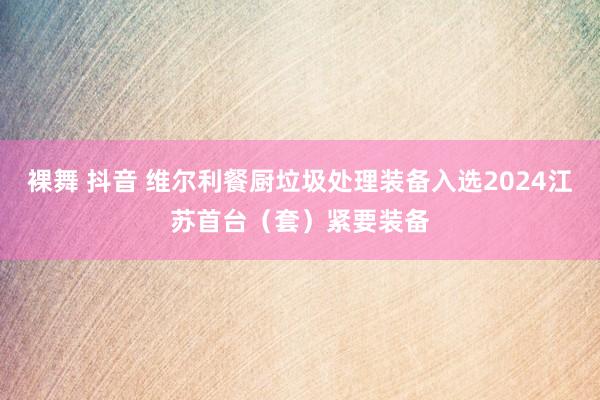 裸舞 抖音 维尔利餐厨垃圾处理装备入选2024江苏首台（套）紧要装备